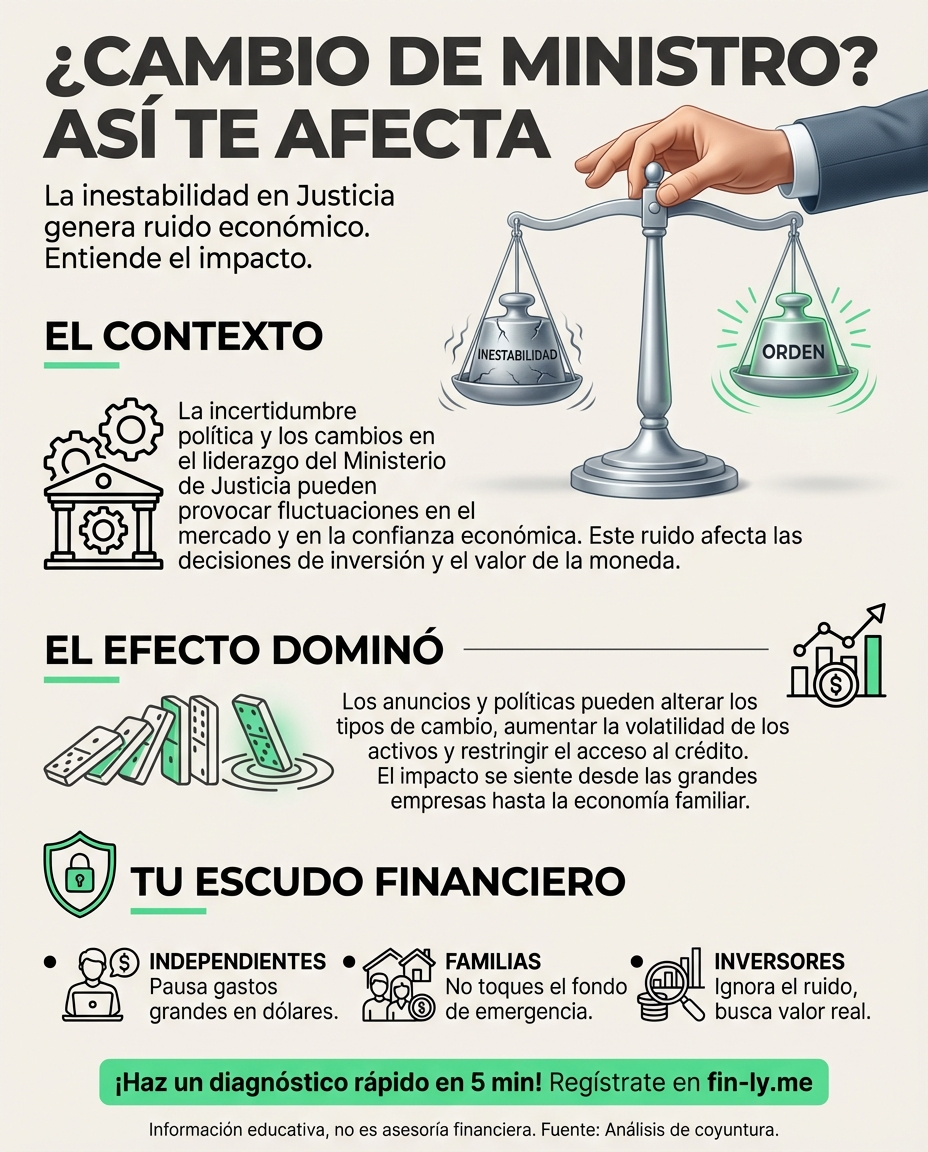 ¿CAMBIO DE MINISTRO? ASÍ TE AFECTA

La inestabilidad en Justicia genera ruido económico. Entiende el impacto.

INESTABILIDAD

ORDEN

EL CONTEXTO

La incertidumbre política y los cambios en el liderazgo del Ministerio de Justicia pueden provocar fluctuaciones en el mercado y en la confianza económica. Este ruido afecta las decisiones de inversión y el valor de la moneda.

EL EFECTO DOMINÓ

Los anuncios y políticas pueden alterar los tipos de cambio, aumentar la volatilidad de los activos y restringir el acceso al crédito. El impacto se siente desde las grandes empresas hasta la economía familiar.

TU ESCUDO FINANCIERO

INDEPENDIENTES
Pausa gastos grandes en dólares.

FAMILIAS
No toques el fondo de emergencia.

INVERSORES
Ignora el ruido, busca valor real.

¡Haz un diagnóstico rápido en 5 min! Regístrate en fin-ly.me

Información educativa, no es asesoría financiera. Fuente: Análisis de coyuntura.